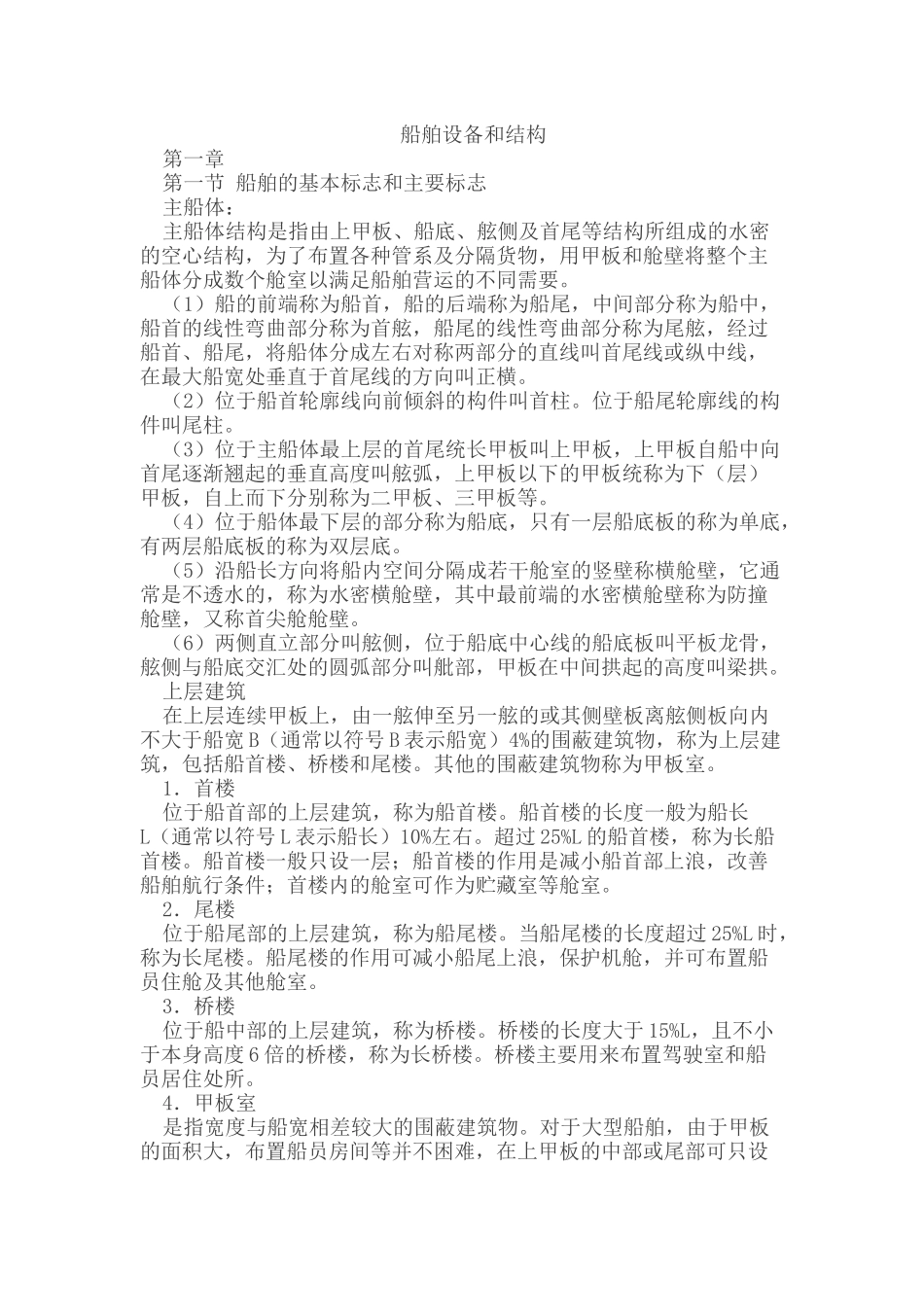 船舶设备和结构

第一章

第一节 船舶的基本标志和主要标志

主船体：

主船体结构是指由上甲板、船底、舷侧及首尾等结构所组成的水密的空心结构，为了布置各种管系及分隔货物，用甲板和舱壁将整个主船体分成数个舱室以满足船舶营运的不同需要。

（1）船的前端称为船首，船的后端称为船尾，中间部分称为船中，船首的线性弯曲部分称为首舷，船尾的线性弯曲部分称为尾舷，经过船首、船尾，将船体分成左右对称两部分的直线叫首尾线或纵中线，在最大船宽处垂直于首尾线的方向叫正横。

（2）位于船首轮廓线向前倾斜的构件叫首柱。位于船尾轮廓线的构件叫尾柱。

（3）位于主船体最上层的首尾统长甲板叫上甲板，上甲板自船中向首尾逐渐翘起的垂直高度叫舷弧，上甲板以下的甲板统称为下（层）甲板，自上而下分别称为二甲板、三甲板等。

（4）位于船体最下层的部分称为船底，只有一层船底板的称为单底，有两层船底板的称为双层底。

（5）沿船长方向将船内空间分隔成若干舱室的竖壁称横舱壁，它通常是不透水的，称为水密横舱壁，其中最前端的水密横舱壁称为防撞舱壁，又称首尖舱舱壁。

（6）两侧直立部分叫舷侧，位于船底中心线的船底板叫平板龙骨，舷侧与船底交汇处的圆弧部分叫舭部，甲板在中间拱起的高度叫梁拱。

上层建筑

在上层连续甲板上，由一舷伸至另一舷的或其侧壁板离舷侧板向内不大于船宽 B（通常以符号 B 表示船宽）4%的围蔽建筑物，称为上层建筑，包括船首楼、桥楼和尾楼。其他的围蔽建筑物称为甲板室。

1．首楼

位于船首部的上层建筑，称为船首楼。船首楼的长度一般为船长 L（通常以符号 L 表示船长）10%左右。超过 25%L 的船首楼，称为长船首楼。船首楼一般只设一层；船首楼的作用是减小船首部上浪，改善船舶航行条件；首楼内的舱室可作为贮藏室等舱室。

2．尾楼

位于船尾部的上层建筑，称为船尾楼。当船尾楼的长度超过 25%L 时，称为长尾楼。船尾楼的作用可减小船尾上浪，保护机舱，并可布置船员住舱及其他舱室。

3．桥楼

位于船中部的上层建筑，称为桥楼。桥楼的长度大于 15%L，且不小于本身高度 6 倍的桥楼，称为长桥楼。桥楼主要用来布置驾驶室和船员居住处所。

4．甲板室

是指宽度与船宽相差较大的围蔽建筑物。对于大型船舶，由于甲板的面积大，布置船员房间等并不困难，在上甲板的中部或尾部可只设